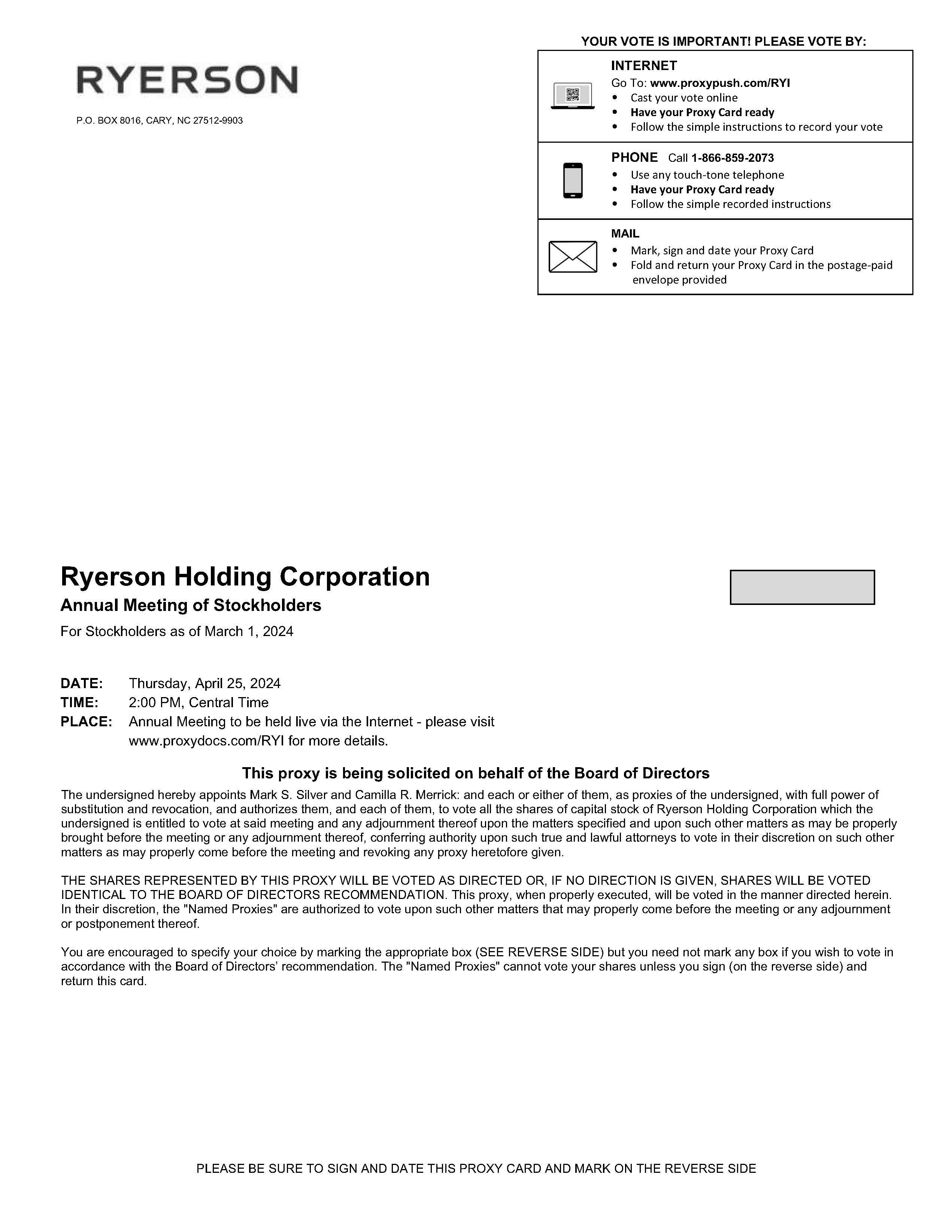 RYERSON

P.O. BOX 8016, CARY, NC 27512-9903

YOUR VOTE IS IMPORTANT! PLEASE VOTE BY:

INTERNET
Go To: www.proxypush.com/RYI
• Cast your vote online
• Have your Proxy Card ready
• Follow the simple instructions to record your vote

PHONE Call 1-866-859-2073
• Use any touch-tone telephone
• Have your Proxy Card ready
• Follow the simple recorded instructions

MAIL
• Mark, sign and date your Proxy Card
• Fold and return your Proxy Card in the postage-paid envelope provided

Ryerson Holding Corporation
Annual Meeting of Stockholders
For Stockholders as of March 1, 2024

DATE: Thursday, April 25, 2024
TIME: 2:00 PM, Central Time
PLACE: Annual Meeting to be held live via the Internet - please visit www.proxydocs.com/RYI for more details.

This proxy is being solicited on behalf of the Board of Directors

The undersigned hereby appoints Mark S. Silver and Camilla R. Merrick: and each or either of them, as proxies of the undersigned, with full power of substitution and revocation, and authorizes them, and each of them, to vote all the shares of capital stock of Ryerson Holding Corporation which the undersigned is entitled to vote at said meeting and any adjournment thereof upon the matters specified and upon such other matters as may be properly brought before the meeting or any adjournment thereof, conferring authority upon such true and lawful attorneys to vote in their discretion on such other matters as may properly come before the meeting and revoking any proxy heretofore given.

THE SHARES REPRESENTED BY THIS PROXY WILL BE VOTED AS DIRECTED OR, IF NO DIRECTION IS GIVEN, SHARES WILL BE VOTED IDENTICAL TO THE BOARD OF DIRECTORS RECOMMENDATION. This proxy, when properly executed, will be voted in the manner directed herein. In their discretion, the "Named Proxies" are authorized to vote upon such other matters that may properly come before the meeting or any adjournment or postponement thereof.

You are encouraged to specify your choice by marking the appropriate box (SEE REVERSE SIDE) but you need not mark any box if you wish to vote in accordance with the Board of Directors' recommendation. The "Named Proxies" cannot vote your shares unless you sign (on the reverse side) and return this card.

PLEASE BE SURE TO SIGN AND DATE THIS PROXY CARD AND MARK ON THE REVERSE SIDE